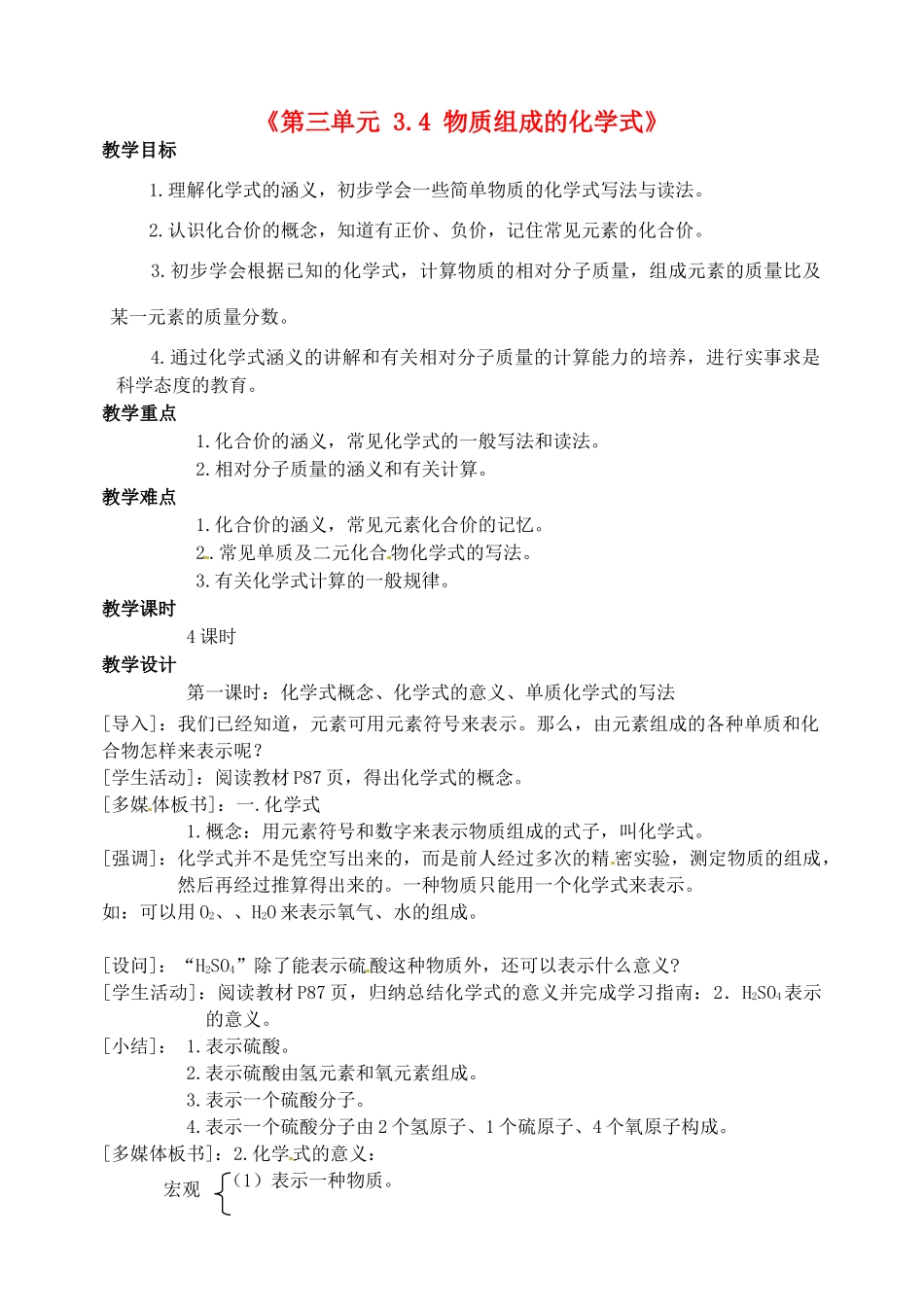 《第三单元 3.4 物质组成的化学式》

教学目标

1.理解化学式的涵义，初步学会一些简单物质的化学式写法与读法。

2.认识化合价的概念，知道有正价、负价，记住常见元素的化合价。

3.初步学会根据已知的化学式，计算物质的相对分子质量，组成元素的质量比及某一元素的质量分数。

4.通过化学式涵义的讲解和有关相对分子质量的计算能力的培养，进行实事求是科学态度的教育。

教学重点

1.化合价的涵义，常见化学式的一般写法和读法。

2.相对分子质量的涵义和有关计算。

教学难点

1.化合价的涵义，常见元素化合价的记忆。

2.常见单质及二元化合物化学式的写法。

3.有关化学式计算的一般规律。

教学课时

4课时

教学设计

第一课时：化学式概念、化学式的意义、单质化学式的写法

[导入]：我们已经知道，元素可用元素符号来表示。那么，由元素组成的各种单质和化合物怎样来表示呢？

[学生活动]：阅读教材P87页，得出化学式的概念。

[多媒体板书]：一.化学式

1.概念：用元素符号和数字来表示物质组成的式子，叫化学式。

[强调]：化学式并不是凭空写出来的，而是前人经过多次的精密实验，测定物质的组成，然后再经过推算得出来的。一种物质只能用一个化学式来表示。

如：可以用$O_2$、、$H_2O$来表示氧气、水的组成。

[设问]：“$H_2SO_4$”除了能表示硫酸这种物质外，还可以表示什么意义？

[学生活动]：阅读教材P87页，归纳总结化学式的意义并完成学习指南：2．$H_2SO_4$表示的意义。

[小结]： 1.表示硫酸。

2.表示硫酸由氢元素和氧元素组成。

3.表示一个硫酸分子。

4.表示一个硫酸分子由2个氢原子、1个硫原子、4个氧原子构成。

[多媒体板书]：2.化学式的意义：

宏观 （1）表示一种物质。